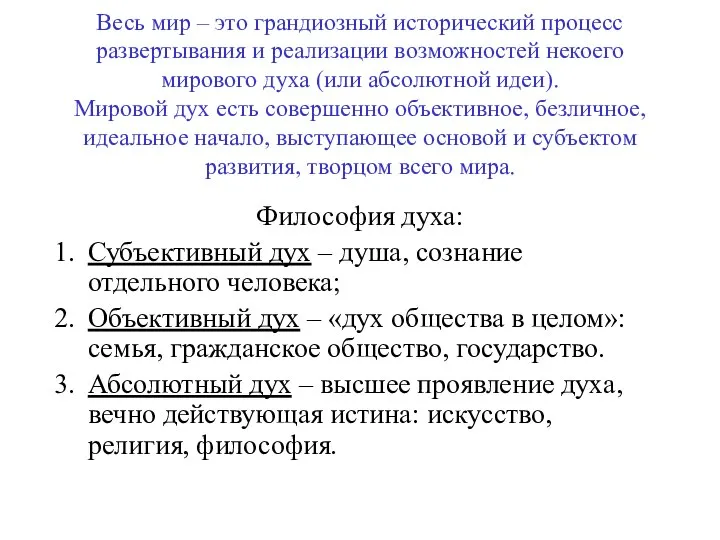 Весь мир – это грандиозный исторический процесс развертывания и реализации возможностей некоего мирового духа (или абсолютной идеи).
Мировой дух есть совершенно объективное, безличное, идеальное начало, выступающее основой и субъектом развития, творцом всего мира.

Философия духа:
1. Субъективный дух – душа, сознание отдельного человека;
2. Объективный дух – «дух общества в целом»: семья, гражданское общество, государство.
3. Абсолютный дух – высшее проявление духа, вечно действующая истина: искусство, религия, философия.